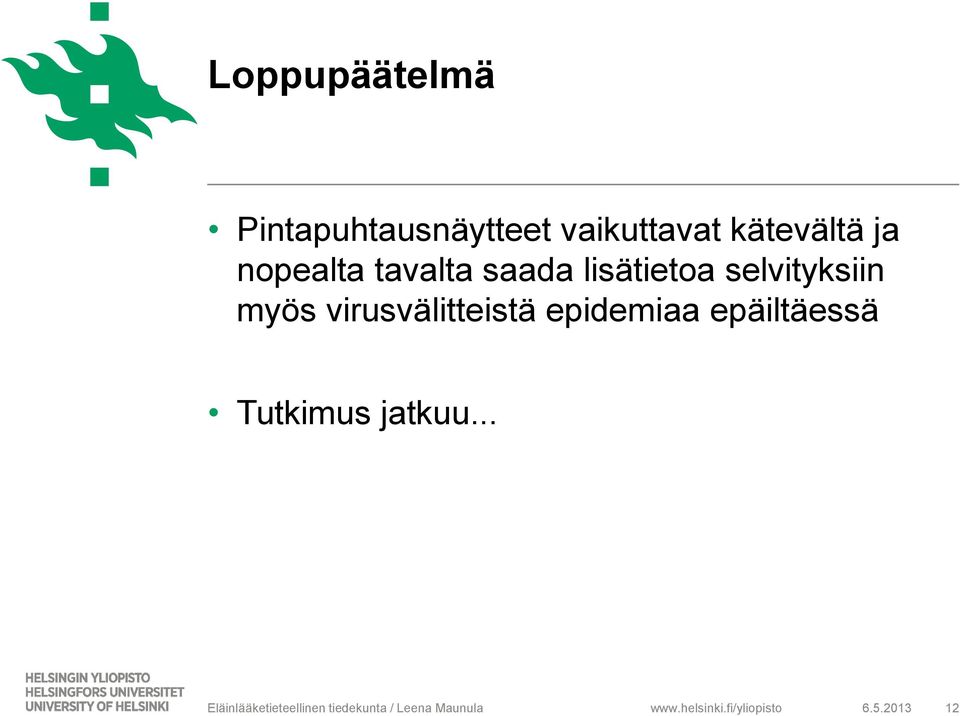 Loppupäätelmä

• Pintapuhtausnäytteet vaikuttavat kätevältä ja nopealta tavalta saada lisätietoa selvityksiin myös virusvälitteistä epidemiaa epäiltäessä

• Tutkimus jatkuu...

HELSINGIN YLIOPISTO
HELSINGFORS UNIVERSITET
UNIVERSITY OF HELSINKI

Eläinlääketieteellinen tiedekunta / Leena Maunula

www.helsinki.fi/yliopisto

6.5.2013

12